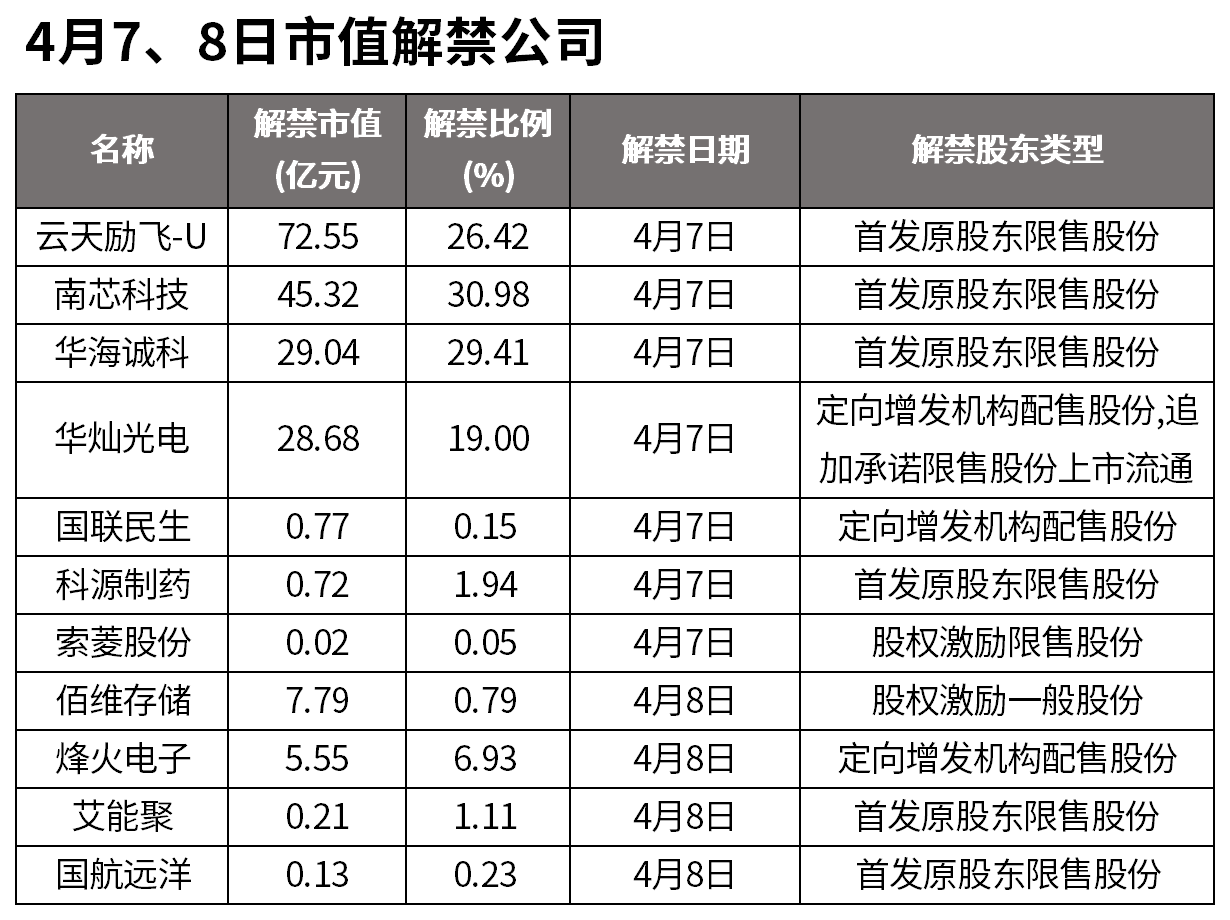 4月7、8日市值解禁公司

| 名称 | 解禁市值(亿元) | 解禁比例(%) | 解禁日期 | 解禁股东类型 |
|---|---|---|---|---|
| 云天励飞-U | 72.55 | 26.42 | 4月7日 | 首发原股东限售股份 |
| 南芯科技 | 45.32 | 30.98 | 4月7日 | 首发原股东限售股份 |
| 华海诚科 | 29.04 | 29.41 | 4月7日 | 首发原股东限售股份 |
| 华灿光电 | 28.68 | 19.00 | 4月7日 | 定向增发机构配售股份,追加承诺限售股份上市流通 |
| 国联民生 | 0.77 | 0.15 | 4月7日 | 定向增发机构配售股份 |
| 科源制药 | 0.72 | 1.94 | 4月7日 | 首发原股东限售股份 |
| 索菱股份 | 0.02 | 0.05 | 4月7日 | 股权激励限售股份 |
| 佰维存储 | 7.79 | 0.79 | 4月8日 | 股权激励一般股份 |
| 烽火电子 | 5.55 | 6.93 | 4月8日 | 定向增发机构配售股份 |
| 艾能聚 | 0.21 | 1.11 | 4月8日 | 首发原股东限售股份 |
| 国航远洋 | 0.13 | 0.23 | 4月8日 | 首发原股东限售股份 |